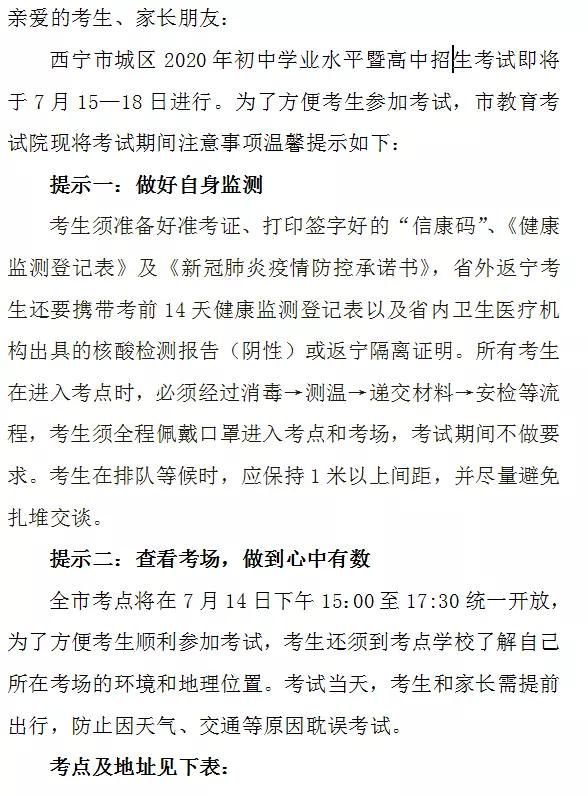 亲爱的考生、家长朋友：

西宁市城区 2020 年初中学业水平暨高中招生考试即将于 7 月 15—18 日进行。为了方便考生参加考试，市教育考试院现将考试期间注意事项温馨提示如下：

提示一：做好自身监测

考生须准备好准考证、打印签字好的“信康码”、《健康监测登记表》及《新冠肺炎疫情防控承诺书》，省外返宁考生还要携带考前 14 天健康监测登记表以及省内卫生医疗机构出具的核酸检测报告（阴性）或返宁隔离证明。所有考生在进入考点时，必须经过消毒→测温→递交材料→安检等流程，考生须全程佩戴口罩进入考点和考场，考试期间不做要求。考生在排队等候时，应保持 1 米以上间距，并尽量避免扎堆交谈。

提示二：查看考场，做到心中有数

全市考点将在 7 月 14 日下午 15:00 至 17:30 统一开放，为了方便考生顺利参加考试，考生还须到考点学校了解自己所在考场的环境和地理位置。考试当天，考生和家长需提前出行，防止因天气、交通等原因耽误考试。

考点及地址见下表：